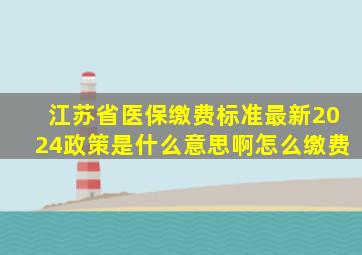 江苏省医保缴费标准最新2024政策是什么意思啊怎么缴费